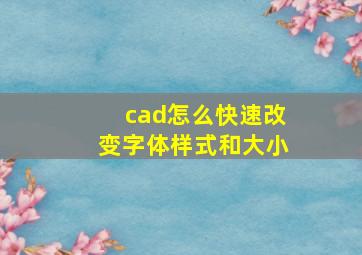 cad怎么快速改变字体样式和大小